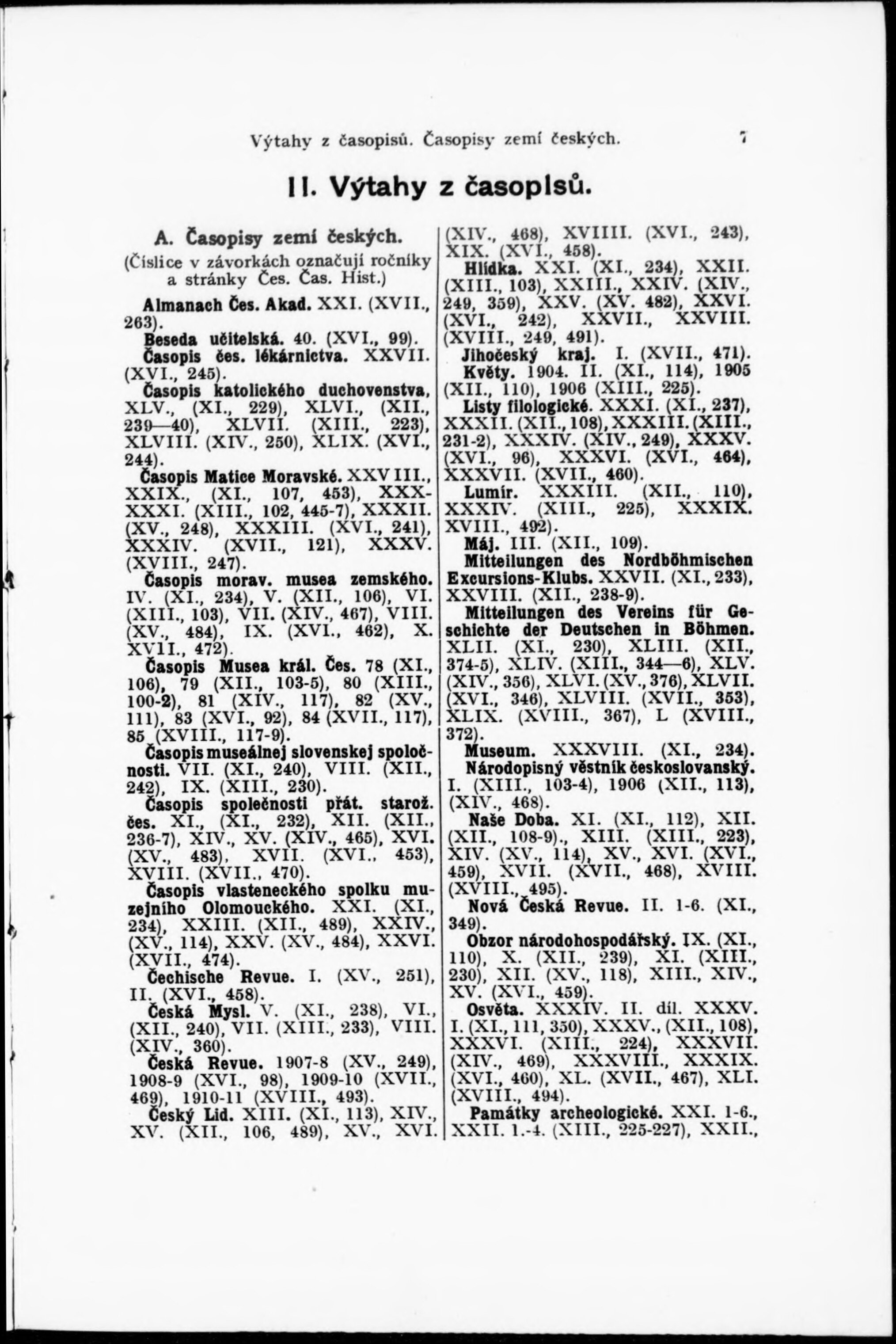 Výtahy z časopisů. Časopisy zemí českých. 7

II. Výtahy z časopisů.

A. Časopisy zemí českých.
(Číslice v závorkách označují ročníky a stránky Čes. Čas. Hist.)

Almanach Čes. Akad. XXI. (XVII., 263).
Beseda učitelská. 40. (XVI., 99).
Časopis čes. lékárnictva. XXVII. (XVI., 245).
Časopis katolického duchovenstva. XLV., (XI., 229), XLVI., (XII., 239—40), XLVII. (XIII., 223), XLVIII. (XIV., 250), XLIX. (XVI., 244).
Časopis Matice Moravské. XXVIII., XXIX., (XI., 107, 453), XXX-XXXI. (XIII., 102, 445-7), XXXII. (XV., 248), XXXIII. (XVI., 241), XXXIV. (XVII., 121), XXXV. (XVIII., 247).
Časopis morav. musea zemského. IV. (XI., 234), V. (XII., 106), VI. (XIII., 103), VII. (XIV., 467), VIII. (XV., 484), IX. (XVI., 462), X. XVII., 472).
Časopis Musea král. Čes. 78 (XI., 106), 79 (XII., 103-5), 80 (XIII., 100-2), 81 (XIV., 117), 82 (XV., 111), 83 (XVI., 92), 84 (XVII., 117), 85 (XVIII., 117-9).
Časopis museálnej slovenskej spoločnosti. VII. (XI., 240), VIII. (XII., 242), IX. (XIII., 230).
Časopis společnosti přát. starož. čes. XI., (XI., 232), XII. (XII., 236-7), XIV., XV. (XIV., 465), XVI. (XV., 483), XVII. (XVI., 453), XVIII. (XVII., 470).
Časopis vlasteneckého spolku muzejního Olomouckého. XXI. (XI., 234), XXIII. (XII., 489), XXIV., (XV., 114), XXV. (XV., 484), XXVI. (XVII., 474).
Čechische Revue. I. (XV., 251), II. (XVI., 458).
Česká Mysl. V. (XI., 238), VI., (XII., 240), VII. (XIII., 233), VIII. (XIV., 360).
Česká Revue. 1907-8 (XV., 249), 1908-9 (XVI., 98), 1909-10 (XVII., 469), 1910-11 (XVIII., 493).
Český Lid. XIII. (XI., 113), XIV., XV. (XII., 106, 489), XV., XVI. (XIV., 468), XVIIII. (XVI., 243), XIX. (XVI., 458).
Hlídka. XXI. (XI., 234), XXII. (XIII., 103), XXIII., XXIV. (XIV., 249, 359), XXV. (XV. 482), XXVI. (XVI., 242), XXVII., XXVIII. (XVIII., 249, 491).
Jihočeský kraj. I. (XVII., 471).
Květy. 1904. II. (XI., 114), 1905 (XII., 110), 1906 (XIII., 225).
Listy filologické. XXXI. (XI., 237), XXXII. (XII., 108), XXXIII. (XIII., 231-2), XXXIV. (XIV., 249), XXXV. (XVI., 96), XXXVI. (XVI., 464), XXXVII. (XVII., 460).
Lumír. XXXIII. (XII., 110), XXXIV. (XIII., 225), XXXIX. XVIII., 492).
Máj. III. (XII., 109).
Mitteilungen des Nordböhmischen Excursions-Klubs. XXVII. (XI., 233), XXVIII. (XII., 238-9).
Mitteilungen des Vereins für Geschichte der Deutschen in Böhmen. XLII. (XI., 230), XLIII. (XII., 374-5), XLIV. (XIII., 344—6), XLV. (XIV., 356), XLVI. (XV., 376), XLVII. (XVI., 346), XLVIII. (XVII., 353), XLIX. (XVIII., 367), L (XVIII., 372).
Museum. XXXVIII. (XI., 234).
Národopisný věstník českoslovanský. I. (XIII., 103-4), 1906 (XII., 113), (XIV., 468).
Naše Doba. XI. (XI., 112), XII. (XII., 108-9)., XIII. (XIII., 223), XIV. (XV., 114), XV., XVI. (XVI., 459), XVII. (XVII., 468), XVIII. (XVIII., 495).
Nová Česká Revue. II. 1-6. (XI., 349).
Obzor národohospodářský. IX. (XI., 110), X. (XII., 239), XI. (XIII., 230), XII. (XV., 118), XIII., XIV., XV. (XVI., 459).
Osvěta. XXXIV. II. díl. XXXV. I. (XI., 111, 350), XXXV., (XII., 108), XXXVI. (XIII., 224), XXXVII. (XIV., 469), XXXVIII., XXXIX. (XVI., 460), XL. (XVII., 467), XLI. (XVIII., 494).
Památky archeologické. XXI. 1-6., XXII. 1.-4. (XIII., 225-227), XXII.,